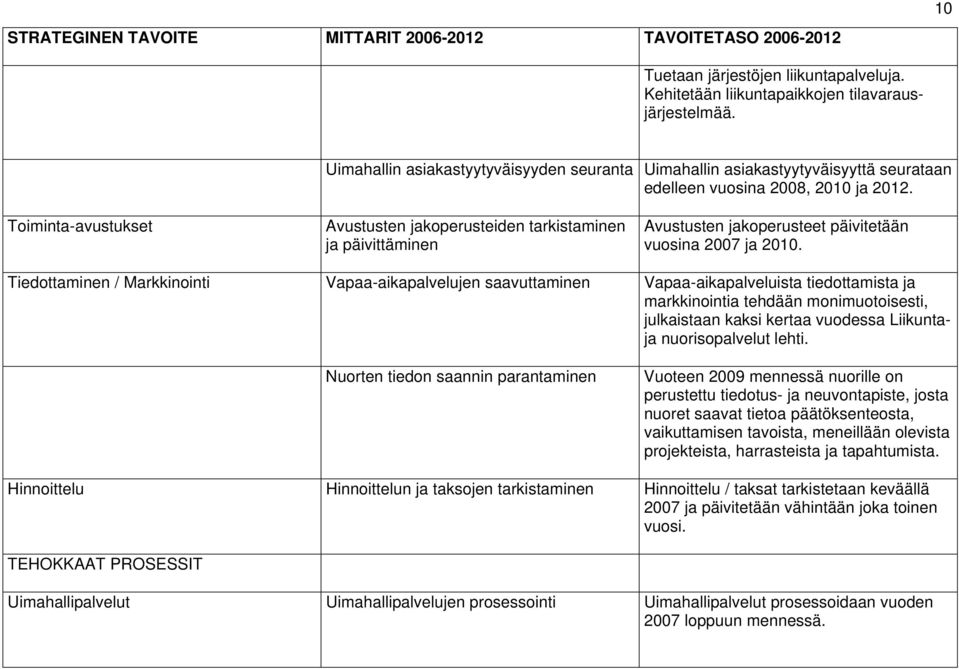 10

| STRATEGINEN TAVOITE | MITTARIT 2006-2012 | TAVOITETASO 2006-2012 |
|---|---|---|
| | | Tuetaan järjestöjen liikuntapalveluja. Kehitetään liikuntapaikkojen tilavarausjärjestelmää. |
| | Uimahallin asiakastyytyväisyyden seuranta | Uimahallin asiakastyytyväisyyttä seurataan edelleen vuosina 2008, 2010 ja 2012. |
| Toiminta-avustukset | Avustusten jakoperusteiden tarkistaminen ja päivittäminen | Avustusten jakoperusteet päivitetään vuosina 2007 ja 2010. |
| Tiedottaminen / Markkinointi | Vapaa-aikapalvelujen saavuttaminen | Vapaa-aikapalveluista tiedottamista ja markkinointia tehdään monimuotoisesti, julkaistaan kaksi kertaa vuodessa Liikunta- ja nuorisopalvelut lehti. |
| | Nuorten tiedon saannin parantaminen | Vuoteen 2009 mennessä nuorille on perustettu tiedotus- ja neuvontapiste, josta nuoret saavat tietoa päätöksenteosta, vaikuttamisen tavoista, meneillään olevista projekteista, harrasteista ja tapahtumista. |
| Hinnoittelu | Hinnoittelun ja taksojen tarkistaminen | Hinnoittelu / taksat tarkistetaan keväällä 2007 ja päivitetään vähintään joka toinen vuosi. |
| TEHOKKAAT PROSESSIT | | |
| Uimahallipalvelut | Uimahallipalvelujen prosessointi | Uimahallipalvelut prosessoidaan vuoden 2007 loppuun mennessä. |